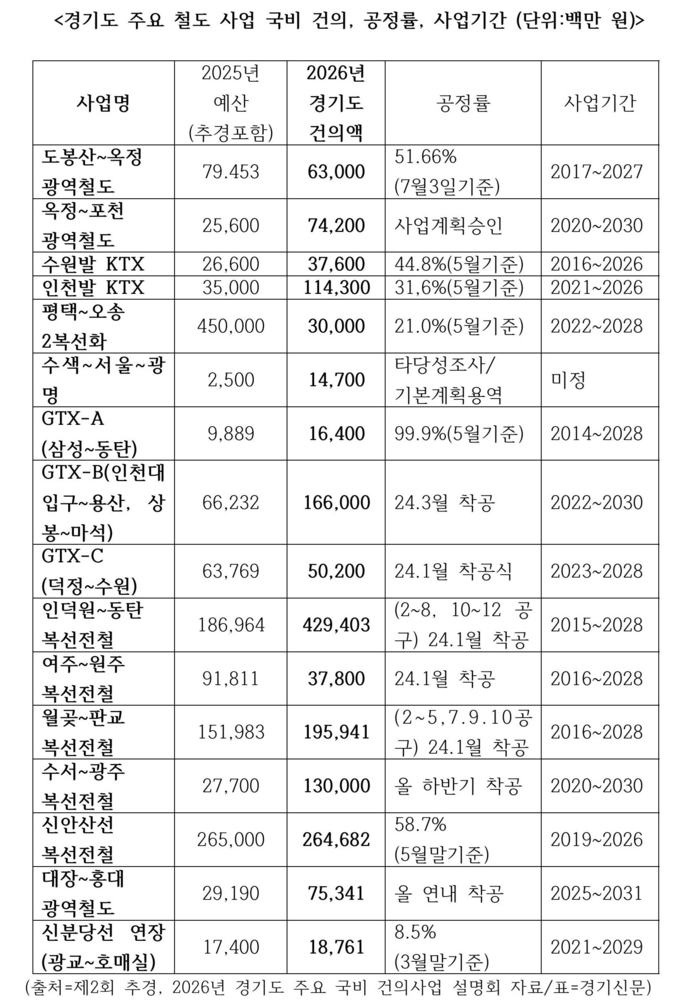 <경기도 주요 철도 사업 국비 건의, 공정률, 사업기간 (단위:백만 원)>

| 사업명 | 2025년 예산 (추경포함) | 2026년 경기도 건의액 | 공정률 | 사업기간 |
|---|---|---|---|---|
| 도봉산~옥정 광역철도 | 79.453 | 63,000 | 51.66% (7월3일기준) | 2017~2027 |
| 옥정~포천 광역철도 | 25,600 | 74,200 | 사업계획승인 | 2020~2030 |
| 수원발 KTX | 26,600 | 37,600 | 44.8%(5월기준) | 2016~2026 |
| 인천발 KTX | 35,000 | 114,300 | 31,6%(5월기준) | 2021~2026 |
| 평택~오송 2복선화 | 450,000 | 30,000 | 21.0%(5월기준) | 2022~2028 |
| 수색~서울~광명 | 2,500 | 14,700 | 타당성조사/ 기본계획용역 | 미정 |
| GTX-A (삼성~동탄) | 9,889 | 16,400 | 99.9%(5월기준) | 2014~2028 |
| GTX-B(인천대입구~용산, 상봉~마석) | 66,232 | 166,000 | 24.3월 착공 | 2022~2030 |
| GTX-C (덕정~수원) | 63,769 | 50,200 | 24.1월 착공식 | 2023~2028 |
| 인덕원~동탄 복선전철 | 186,964 | 429,403 | (2~8, 10~12 공구) 24.1월 착공 | 2015~2028 |
| 여주~원주 복선전철 | 91,811 | 37,800 | 24.1월 착공 | 2016~2028 |
| 월곶~판교 복선전철 | 151,983 | 195,941 | (2~5,7.9.10공구) 24.1월 착공 | 2016~2028 |
| 수서~광주 복선전철 | 27,700 | 130,000 | 올 하반기 착공 | 2020~2030 |
| 신안산선 복선전철 | 265,000 | 264,682 | 58.7% (5월말기준) | 2019~2026 |
| 대장~홍대 광역철도 | 29,190 | 75,341 | 올 연내 착공 | 2025~2031 |
| 신분당선 연장 (광교~호매실) | 17,400 | 18,761 | 8.5% (3월말기준) | 2021~2029 |

(출처=제2회 추경, 2026년 경기도 주요 국비 건의사업 설명회 자료/표=경기신문)